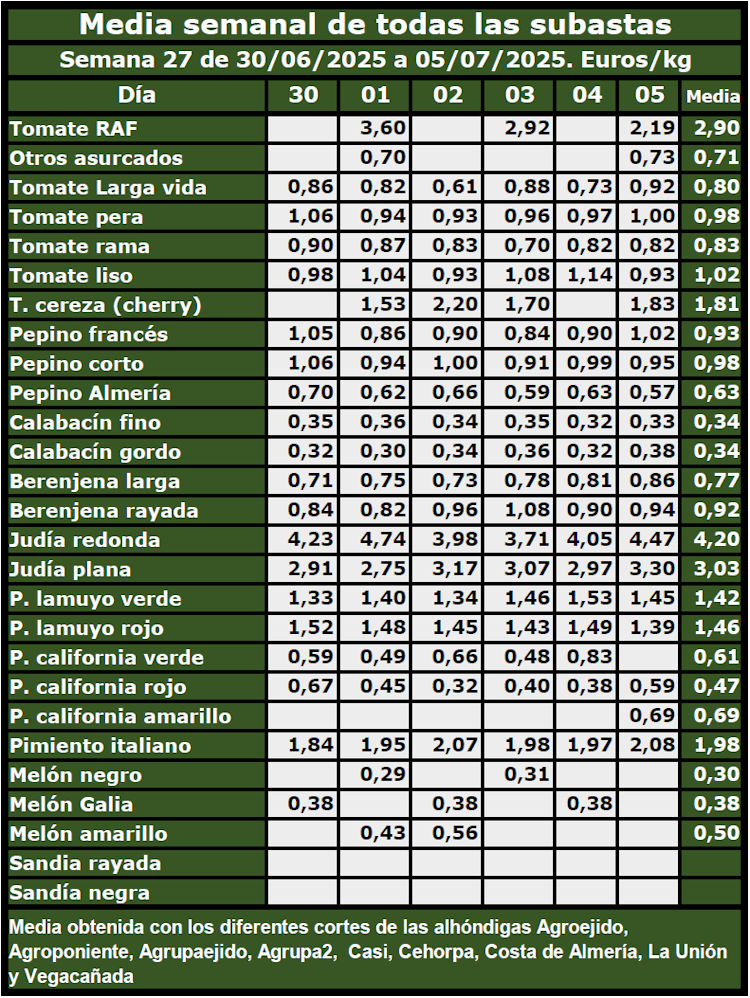 Media semanal de todas las subastas

Semana 27 de 30/06/2025 a 05/07/2025. Euros/kg

| Día | 30 | 01 | 02 | 03 | 04 | 05 | Media |
|---|---|---|---|---|---|---|---|
| Tomate RAF | | 3,60 | | 2,92 | | 2,19 | 2,90 |
| Otros asurcados | | 0,70 | | | | 0,73 | 0,71 |
| Tomate Larga vida | 0,86 | 0,82 | 0,61 | 0,88 | 0,73 | 0,92 | 0,80 |
| Tomate pera | 1,06 | 0,94 | 0,93 | 0,96 | 0,97 | 1,00 | 0,98 |
| Tomate rama | 0,90 | 0,87 | 0,83 | 0,70 | 0,82 | 0,82 | 0,83 |
| Tomate liso | 0,98 | 1,04 | 0,93 | 1,08 | 1,14 | 0,93 | 1,02 |
| T. cereza (cherry) | | 1,53 | 2,20 | 1,70 | | 1,83 | 1,81 |
| Pepino francés | 1,05 | 0,86 | 0,90 | 0,84 | 0,90 | 1,02 | 0,93 |
| Pepino corto | 1,06 | 0,94 | 1,00 | 0,91 | 0,99 | 0,95 | 0,98 |
| Pepino Almería | 0,70 | 0,62 | 0,66 | 0,59 | 0,63 | 0,57 | 0,63 |
| Calabacín fino | 0,35 | 0,36 | 0,34 | 0,35 | 0,32 | 0,33 | 0,34 |
| Calabacín gordo | 0,32 | 0,30 | 0,34 | 0,36 | 0,32 | 0,38 | 0,34 |
| Berenjena larga | 0,71 | 0,75 | 0,73 | 0,78 | 0,81 | 0,86 | 0,77 |
| Berenjena rayada | 0,84 | 0,82 | 0,96 | 1,08 | 0,90 | 0,94 | 0,92 |
| Judía redonda | 4,23 | 4,74 | 3,98 | 3,71 | 4,05 | 4,47 | 4,20 |
| Judía plana | 2,91 | 2,75 | 3,17 | 3,07 | 2,97 | 3,30 | 3,03 |
| P. lamuyo verde | 1,33 | 1,40 | 1,34 | 1,46 | 1,53 | 1,45 | 1,42 |
| P. lamuyo rojo | 1,52 | 1,48 | 1,45 | 1,43 | 1,49 | 1,39 | 1,46 |
| P. california verde | 0,59 | 0,49 | 0,66 | 0,48 | 0,83 | | 0,61 |
| P. california rojo | 0,67 | 0,45 | 0,32 | 0,40 | 0,38 | 0,59 | 0,47 |
| P. california amarillo | | | | | | 0,69 | 0,69 |
| Pimiento italiano | 1,84 | 1,95 | 2,07 | 1,98 | 1,97 | 2,08 | 1,98 |
| Melón negro | | 0,29 | | 0,31 | | | 0,30 |
| Melón Galia | 0,38 | | 0,38 | | 0,38 | | 0,38 |
| Melón amarillo | | 0,43 | 0,56 | | | | 0,50 |
| Sandia rayada | | | | | | | |
| Sandía negra | | | | | | | |

Media obtenida con los diferentes cortes de las alhóndigas Agroejido, Agroponiente, Agrupaejido, Agrupa2, Casi, Cehorpa, Costa de Almería, La Unión y Vegacañada